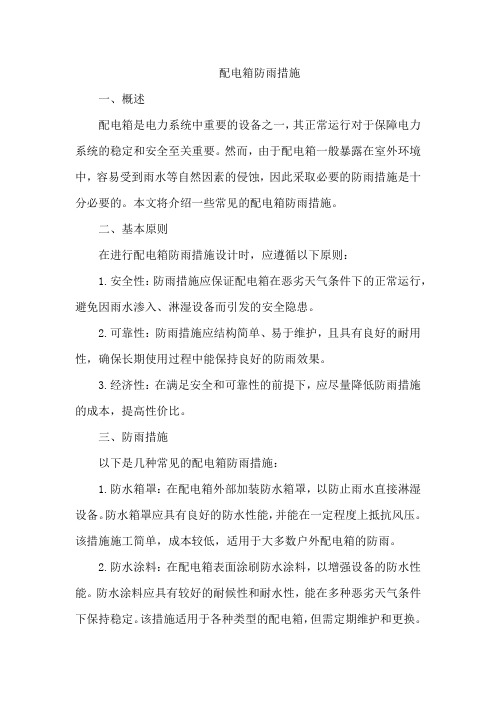 配电箱防雨措施

一、概述

配电箱是电力系统中重要的设备之一，其正常运行对于保障电力系统的稳定和安全至关重要。然而，由于配电箱一般暴露在室外环境中，容易受到雨水等自然因素的侵蚀，因此采取必要的防雨措施是十分必要的。本文将介绍一些常见的配电箱防雨措施。

二、基本原则

在进行配电箱防雨措施设计时，应遵循以下原则：

1. 安全性：防雨措施应保证配电箱在恶劣天气条件下的正常运行，避免因雨水渗入、淋湿设备而引发的安全隐患。

2. 可靠性：防雨措施应结构简单、易于维护，且具有良好的耐用性，确保长期使用过程中能保持良好的防雨效果。

3. 经济性：在满足安全和可靠性的前提下，应尽量降低防雨措施的成本，提高性价比。

三、防雨措施

以下是几种常见的配电箱防雨措施：

1. 防水箱罩：在配电箱外部加装防水箱罩，以防止雨水直接淋湿设备。防水箱罩应具有良好的防水性能，并能在一定程度上抵抗风压。该措施施工简单，成本较低，适用于大多数户外配电箱的防雨。

2. 防水涂料：在配电箱表面涂刷防水涂料，以增强设备的防水性能。防水涂料应具有较好的耐候性和耐水性，能在多种恶劣天气条件下保持稳定。该措施适用于各种类型的配电箱，但需定期维护和更换。